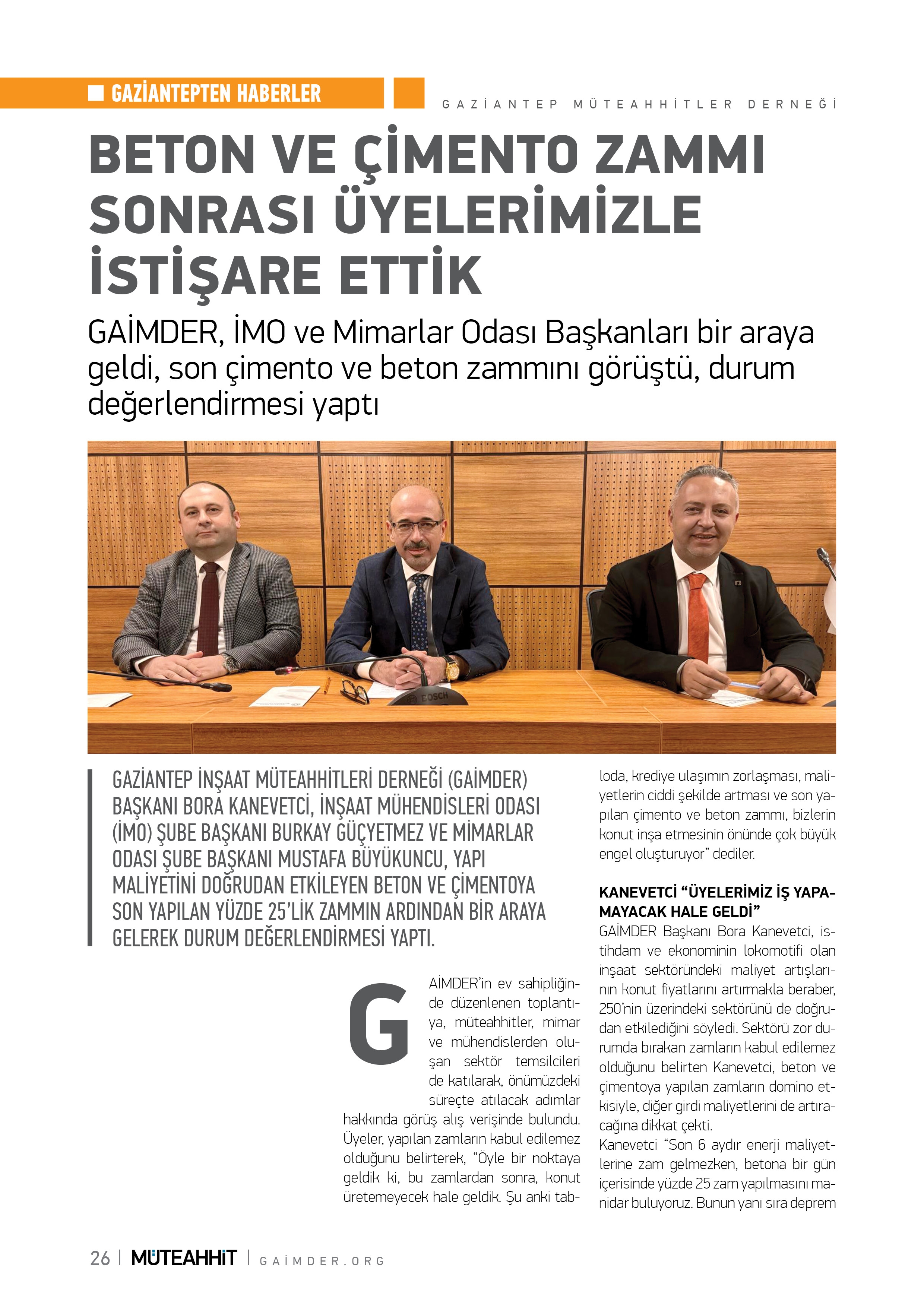 GAZİANTEPTEN HABERLER

GAZİANTEP MÜTEAHHİTLER DERNEĞİ

BETON VE ÇİMENTO ZAMMI SONRASI ÜYELERİMİZLE İSTİŞARE ETTİK

GAİMDER, İMO ve Mimarlar Odası Başkanları bir araya geldi, son çimento ve beton zammını görüştü, durum değerlendirmesi yaptı

BOSCH

GAZİANTEP İNŞAAT MÜTEAHHİTLERİ DERNEĞİ (GAİMDER) BAŞKANI BORA KANEVETCİ, İNŞAAT MÜHENDİSLERİ ODASI (İMO) ŞUBE BAŞKANI BURKAY GÜÇYETMEZ VE MİMARLAR ODASI ŞUBE BAŞKANI MUSTAFA BÜYÜKUNCU, YAPI MALİYETİNİ DOĞRUDAN ETKİLEYEN BETON VE ÇİMENTOYA SON YAPILAN YÜZDE 25'LİK ZAMMIN ARDINDAN BİR ARAYA GELEREK DURUM DEĞERLENDİRMESİ YAPTI.

GAİMDER'in ev sahipliğinde düzenlenen toplantıya, müteahhitler, mimar ve mühendislerden oluşan sektör temsilcileri de katılarak, önümüzdeki süreçte atılacak adımlar hakkında görüş alış verişinde bulundu. Üyeler, yapılan zamların kabul edilemez olduğunu belirterek, "Öyle bir noktaya geldik ki, bu zamlardan sonra, konut üretemeyecek hale geldik. Şu anki tabloda, krediye ulaşımın zorlaşması, maliyetlerin ciddi şekilde artması ve son yapılan çimento ve beton zammı, bizlerin konut inşa etmesinin önünde çok büyük engel oluşturuyor" dediler.

KANEVETCİ "ÜYELERİMİZ İŞ YAPAMAYACAK HALE GELDİ"
GAİMDER Başkanı Bora Kanevetci, istihdam ve ekonominin lokomotifi olan inşaat sektöründeki maliyet artışlarının konut fiyatlarını artırmakla beraber, 250'nin üzerindeki sektörünü de doğrudan etkilediğini söyledi. Sektörü zor durumda bırakan zamların kabul edilemez olduğunu belirten Kanevetci, beton ve çimentoya yapılan zamların domino etkisiyle, diğer girdi maliyetlerini de artıracağına dikkat çekti.
Kanevetci "Son 6 aydır enerji maliyetlerine zam gelmezken, betona bir gün içerisinde yüzde 25 zam yapılmasını manidar buluyoruz. Bunun yanı sıra deprem

26 | MÜTEAHHİT | GAİMDER.ORG